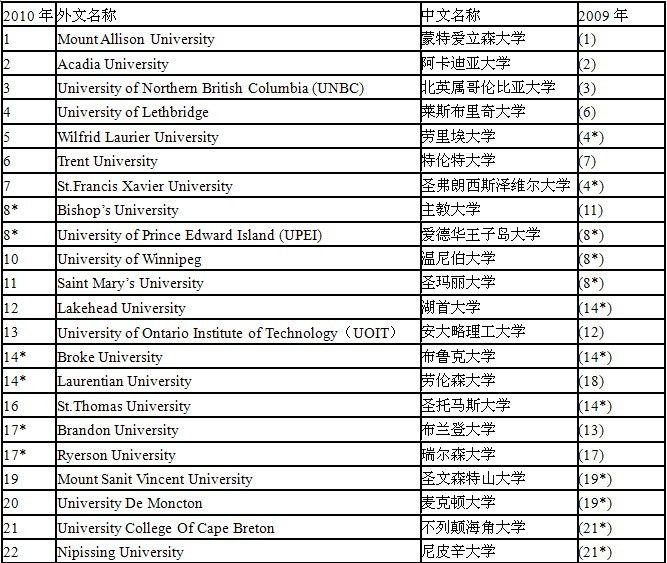 | 2010 年 | 外文名称 | 中文名称 | 2009 年 |
|---|---|---|---|
| 1 | Mount Allison University | 蒙特爱立森大学 | (1) |
| 2 | Acadia University | 阿卡迪亚大学 | (2) |
| 3 | University of Northern British Columbia (UNBC) | 北英属哥伦比亚大学 | (3) |
| 4 | University of Lethbridge | 莱斯布里奇大学 | (6) |
| 5 | Wilfrid Laurier University | 劳里埃大学 | (4*) |
| 6 | Trent University | 特伦特大学 | (7) |
| 7 | St.Francis Xavier University | 圣弗朗西斯泽维尔大学 | (4*) |
| 8* | Bishop's University | 主教大学 | (11) |
| 8* | University of Prince Edward Island (UPEI) | 爱德华王子岛大学 | (8*) |
| 10 | University of Winnipeg | 温尼伯大学 | (8*) |
| 11 | Saint Mary's University | 圣玛丽大学 | (8*) |
| 12 | Lakehead University | 湖首大学 | (14*) |
| 13 | University of Ontario Institute of Technology（UOIT） | 安大略理工大学 | (12) |
| 14* | Broke University | 布鲁克大学 | (14*) |
| 14* | Laurentian University | 劳伦森大学 | (18) |
| 16 | St.Thomas University | 圣托马斯大学 | (14*) |
| 17* | Brandon University | 布兰登大学 | (13) |
| 17* | Ryerson University | 瑞尔森大学 | (17) |
| 19 | Mount Sanit Vincent University | 圣文森特山大学 | (19*) |
| 20 | University De Moncton | 麦克顿大学 | (19*) |
| 21 | University College Of Cape Breton | 不列颠海角大学 | (21*) |
| 22 | Nipissing University | 尼皮辛大学 | (21*) |